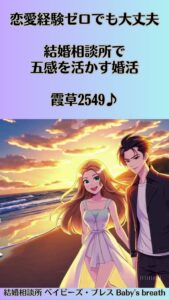 恋愛経験ゼロでも大丈夫

結婚相談所で
五感を活かす婚活

霞草2549♪

結婚相談所 ベイビーズ・ブレス Baby's breath